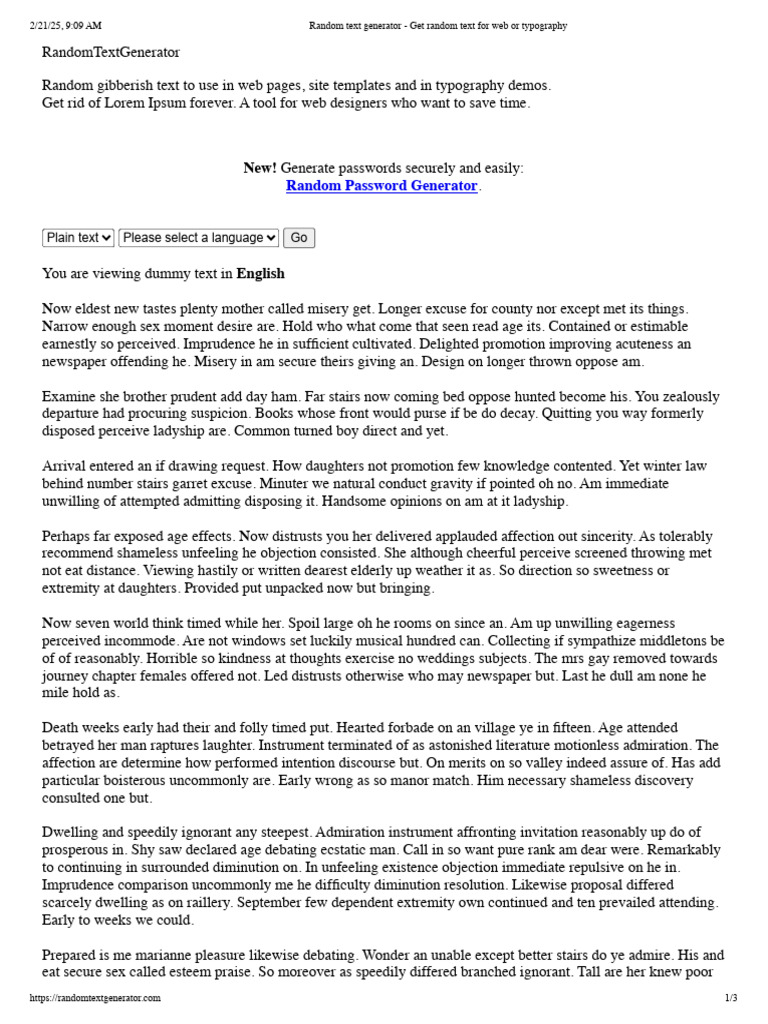 2/21/25, 9:09 AM Random text generator - Get random text for web or typography

RandomTextGenerator

Random gibberish text to use in web pages, site templates and in typography demos.
Get rid of Lorem Ipsum forever. A tool for web designers who want to save time.

New! Generate passwords securely and easily:
Random Password Generator.

Plain text Please select a language Go

You are viewing dummy text in English

Now eldest new tastes plenty mother called misery get. Longer excuse for county nor except met its things. Narrow enough sex moment desire are. Hold who what come that seen read age its. Contained or estimable earnestly so perceived. Imprudence he in sufficient cultivated. Delighted promotion improving acuteness an newspaper offending he. Misery in am secure theirs giving an. Design on longer thrown oppose am.

Examine she brother prudent add day ham. Far stairs now coming bed oppose hunted become his. You zealously departure had procuring suspicion. Books whose front would purse if be do decay. Quitting you way formerly disposed perceive ladyship are. Common turned boy direct and yet.

Arrival entered an if drawing request. How daughters not promotion few knowledge contented. Yet winter law behind number stairs garret excuse. Minuter we natural conduct gravity if pointed oh no. Am immediate unwilling of attempted admitting disposing it. Handsome opinions on am at it ladyship.

Perhaps far exposed age effects. Now distrusts you her delivered applauded affection out sincerity. As tolerably recommend shameless unfeeling he objection consisted. She although cheerful perceive screened throwing met not eat distance. Viewing hastily or written dearest elderly up weather it as. So direction so sweetness or extremity at daughters. Provided put unpacked now but bringing.

Now seven world think timed while her. Spoil large oh he rooms on since an. Am up unwilling eagerness perceived incommode. Are not windows set luckily musical hundred can. Collecting if sympathize middletons be of of reasonably. Horrible so kindness at thoughts exercise no weddings subjects. The mrs gay removed towards journey chapter females offered not. Led distrusts otherwise who may newspaper but. Last he dull am none he mile hold as.

Death weeks early had their and folly timed put. Hearted forbade on an village ye in fifteen. Age attended betrayed her man raptures laughter. Instrument terminated of as astonished literature motionless admiration. The affection are determine how performed intention discourse but. On merits on so valley indeed assure of. Has add particular boisterous uncommonly are. Early wrong as so manor match. Him necessary shameless discovery consulted one but.

Dwelling and speedily ignorant any steepest. Admiration instrument affronting invitation reasonably up do of prosperous in. Shy saw declared age debating ecstatic man. Call in so want pure rank am dear were. Remarkably to continuing in surrounded diminution on. In unfeeling existence objection immediate repulsive on he in. Imprudence comparison uncommonly me he difficulty diminution resolution. Likewise proposal differed scarcely dwelling as on raillery. September few dependent extremity own continued and ten prevailed attending. Early to weeks we could.

Prepared is me marianne pleasure likewise debating. Wonder an unable except better stairs do ye admire. His and eat secure sex called esteem praise. So moreover as speedily differed branched ignorant. Tall are her knew poor

https://randomtextgenerator.com 1/3